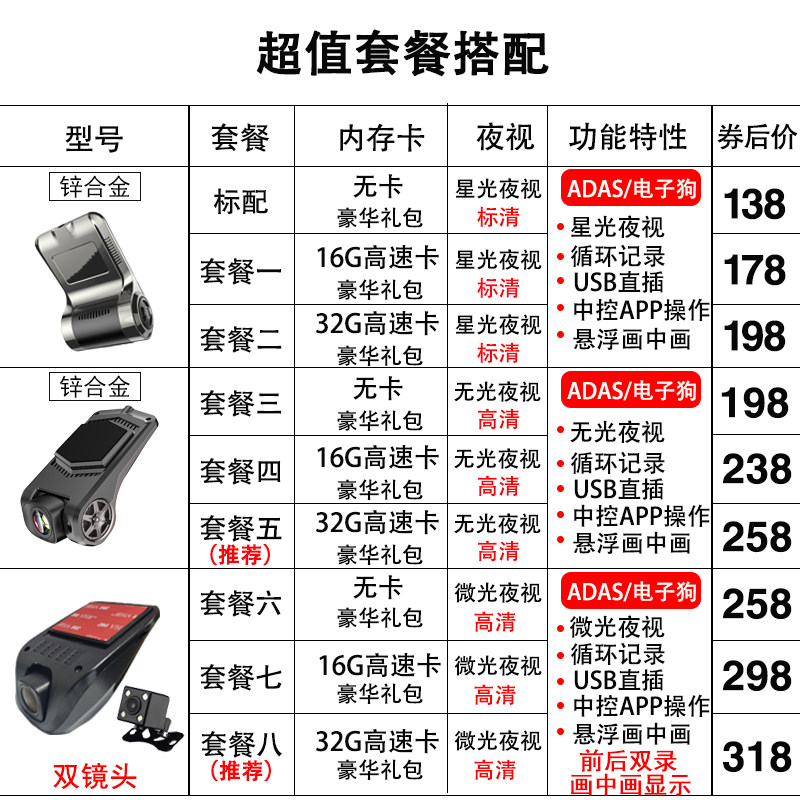 超值套餐搭配

| 型号 | 套餐 | 内存卡 | 夜视 | 功能特性 | 券后价 |
|---|---|---|---|---|---|
| 锌合金 | 标配 | 无卡 豪华礼包 | 星光夜视 标清 | ADAS/电子狗 • 星光夜视 • 循环记录 • USB直插 • 中控APP操作 • 悬浮画中画 | 138 |
| | 套餐一 | 16G高速卡 豪华礼包 | 星光夜视 标清 | | 178 |
| | 套餐二 | 32G高速卡 豪华礼包 | 星光夜视 标清 | | 198 |
| 锌合金 | 套餐三 | 无卡 豪华礼包 | 无光夜视 高清 | ADAS/电子狗 • 无光夜视 • 循环记录 • USB直插 • 中控APP操作 • 悬浮画中画 | 198 |
| | 套餐四 | 16G高速卡 豪华礼包 | 无光夜视 高清 | | 238 |
| | 套餐五 (推荐) | 32G高速卡 豪华礼包 | 无光夜视 高清 | | 258 |
| 双镜头 | 套餐六 | 无卡 豪华礼包 | 微光夜视 高清 | ADAS/电子狗 • 微光夜视 • 循环记录 • USB直插 • 中控APP操作 • 悬浮画中画 前后双录 画中画显示 | 258 |
| | 套餐七 | 16G高速卡 豪华礼包 | 微光夜视 高清 | | 298 |
| | 套餐八 (推荐) | 32G高速卡 豪华礼包 | 微光夜视 高清 | | 318 |